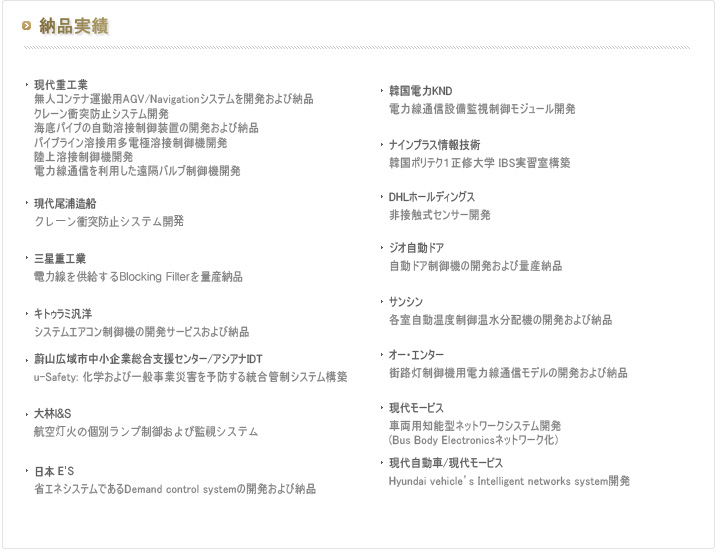 納品実績

現代重工業
無人コンテナ運搬用AGV/Navigationシステムを開発および納品
クレーン衝突防止システム開発
海底パイプの自動溶接制御装置の開発および納品
パイプライン溶接用多電極溶接制御機開発
陸上溶接制御機開発
電力線通信を利用した遠隔バルブ制御機開発

現代尾浦造船
クレーン衝突防止システム開発

三星重工業
電力線を供給するBlocking Filterを量産納品

キトゥラミ汎洋
システムエアコン制御機の開発サービスおよび納品

蔚山広域市中小企業総合支援センター/アシアナIDT
u-Safety: 化学および一般事業災害を予防する統合管制システム構築

大林I&S
航空灯火の個別ランプ制御および監視システム

日本 E'S
省エネシステムであるDemand control systemの開発および納品

韓国電力KND
電力線通信設備監視制御モジュール開発

ナインプラス情報技術
韓国ポリテク1正修大学 IBS実習室構築

DHLホールディングス
非接触式センサー開発

ジオ自動ドア
自動ドア制御機の開発および量産納品

サンシン
各室自動温度制御温水分配機の開発および納品

オー・エンター
街路灯制御機用電力線通信モデルの開発および納品

現代モービス
車両用知能型ネットワークシステム開発
(Bus Body Electronicsネットワーク化)

現代自動車/現代モービス
Hyundai vehicle's Intelligent networks system開発